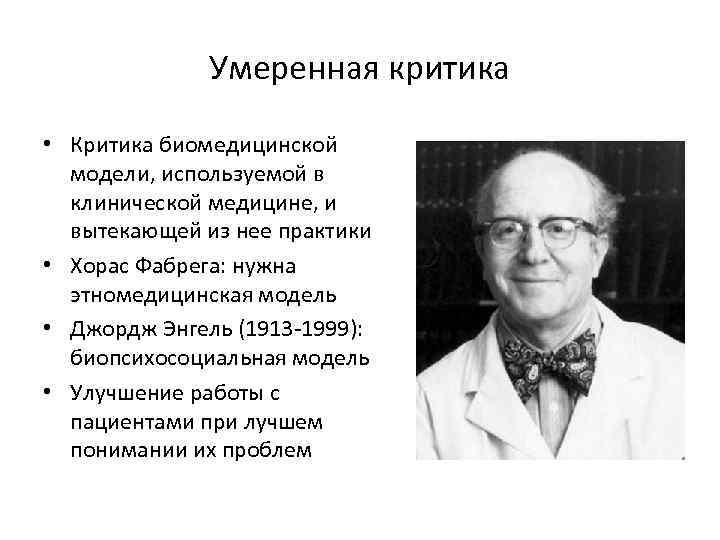 Умеренная критика

• Критика биомедицинской модели, используемой в клинической медицине, и вытекающей из нее практики
• Хорас Фабрега: нужна этномедицинская модель
• Джордж Энгель (1913-1999): биопсихосоциальная модель
• Улучшение работы с пациентами при лучшем понимании их проблем